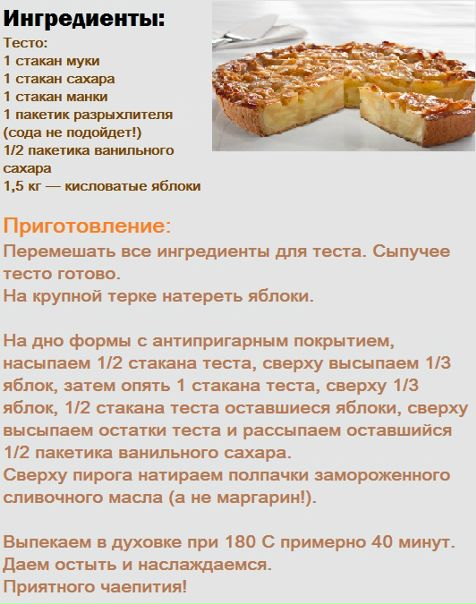 Ингредиенты:
Тесто:
1 стакан муки
1 стакан сахара
1 стакан манки
1 пакетик разрыхлителя (сода не подойдет!)
1/2 пакетика ванильного сахара
1,5 кг — кисловатые яблоки

Приготовление:
Перемешать все ингредиенты для теста. Сыпучее тесто готово.
На крупной терке натереть яблоки.

На дно формы с антипригарным покрытием, насыпаем 1/2 стакана теста, сверху высыпаем 1/3 яблок, затем опять 1 стакана теста, сверху 1/3 яблок, 1/2 стакана теста оставшиеся яблоки, сверху высыпаем остатки теста и рассыпаем оставшийся 1/2 пакетика ванильного сахара.
Сверху пирога натираем полпачки замороженного сливочного масла (а не маргарин!).

Выпекаем в духовке при 180 С примерно 40 минут.
Даем остыть и наслаждаемся.
Приятного чаепития!